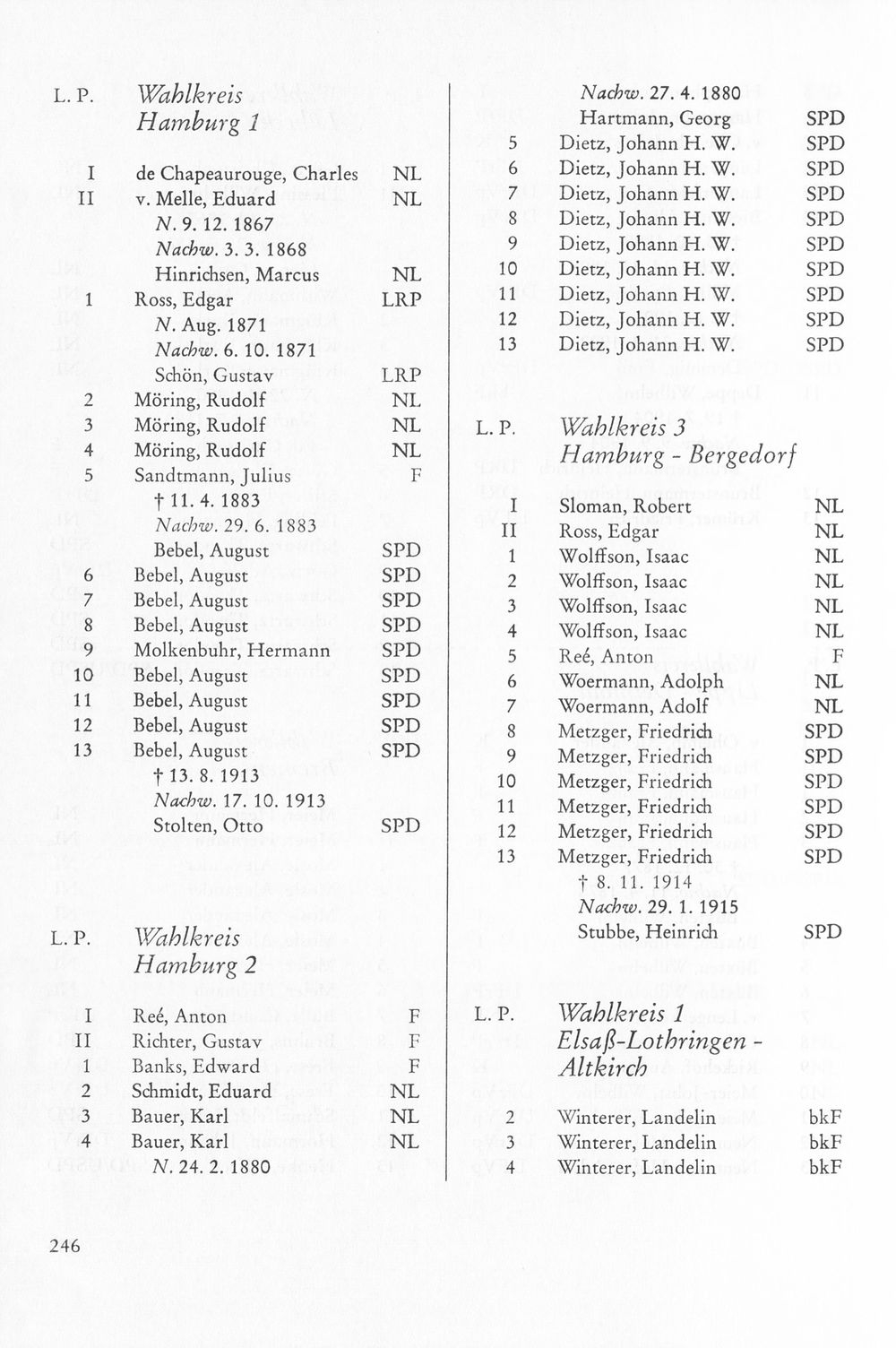 L. P. Wahlkreis Hamburg 1

| | | |
|---|---|---|
| I | de Chapeaurouge, Charles | NL |
| II | v. Melle, Eduard | NL |
| | N. 9. 12. 1867 | |
| | Nachw. 3. 3. 1868 | |
| | Hinrichsen, Marcus | NL |
| 1 | Ross, Edgar | LRP |
| | N. Aug. 1871 | |
| | Nachw. 6. 10. 1871 | |
| | Schön, Gustav | LRP |
| 2 | Möring, Rudolf | NL |
| 3 | Möring, Rudolf | NL |
| 4 | Möring, Rudolf | NL |
| 5 | Sandtmann, Julius | F |
| | † 11. 4. 1883 | |
| | Nachw. 29. 6. 1883 | |
| | Bebel, August | SPD |
| 6 | Bebel, August | SPD |
| 7 | Bebel, August | SPD |
| 8 | Bebel, August | SPD |
| 9 | Molkenbuhr, Hermann | SPD |
| 10 | Bebel, August | SPD |
| 11 | Bebel, August | SPD |
| 12 | Bebel, August | SPD |
| 13 | Bebel, August | SPD |
| | † 13. 8. 1913 | |
| | Nachw. 17. 10. 1913 | |
| | Stolten, Otto | SPD |

L. P. Wahlkreis Hamburg 2

| | | |
|---|---|---|
| I | Reé, Anton | F |
| II | Richter, Gustav | F |
| 1 | Banks, Edward | F |
| 2 | Schmidt, Eduard | NL |
| 3 | Bauer, Karl | NL |
| 4 | Bauer, Karl | NL |
| | N. 24. 2. 1880 | |
| | Nachw. 27. 4. 1880 | |
| | Hartmann, Georg | SPD |
| 5 | Dietz, Johann H. W. | SPD |
| 6 | Dietz, Johann H. W. | SPD |
| 7 | Dietz, Johann H. W. | SPD |
| 8 | Dietz, Johann H. W. | SPD |
| 9 | Dietz, Johann H. W. | SPD |
| 10 | Dietz, Johann H. W. | SPD |
| 11 | Dietz, Johann H. W. | SPD |
| 12 | Dietz, Johann H. W. | SPD |
| 13 | Dietz, Johann H. W. | SPD |

L. P. Wahlkreis 3 Hamburg - Bergedorf

| | | |
|---|---|---|
| I | Sloman, Robert | NL |
| II | Ross, Edgar | NL |
| 1 | Wolffson, Isaac | NL |
| 2 | Wolffson, Isaac | NL |
| 3 | Wolffson, Isaac | NL |
| 4 | Wolffson, Isaac | NL |
| 5 | Reé, Anton | F |
| 6 | Woermann, Adolph | NL |
| 7 | Woermann, Adolf | NL |
| 8 | Metzger, Friedrich | SPD |
| 9 | Metzger, Friedrich | SPD |
| 10 | Metzger, Friedrich | SPD |
| 11 | Metzger, Friedrich | SPD |
| 12 | Metzger, Friedrich | SPD |
| 13 | Metzger, Friedrich | SPD |
| | † 8. 11. 1914 | |
| | Nachw. 29. 1. 1915 | |
| | Stubbe, Heinrich | SPD |

L. P. Wahlkreis 1 Elsaß-Lothringen - Altkirch

| | | |
|---|---|---|
| 2 | Winterer, Landelin | bkF |
| 3 | Winterer, Landelin | bkF |
| 4 | Winterer, Landelin | bkF |

246